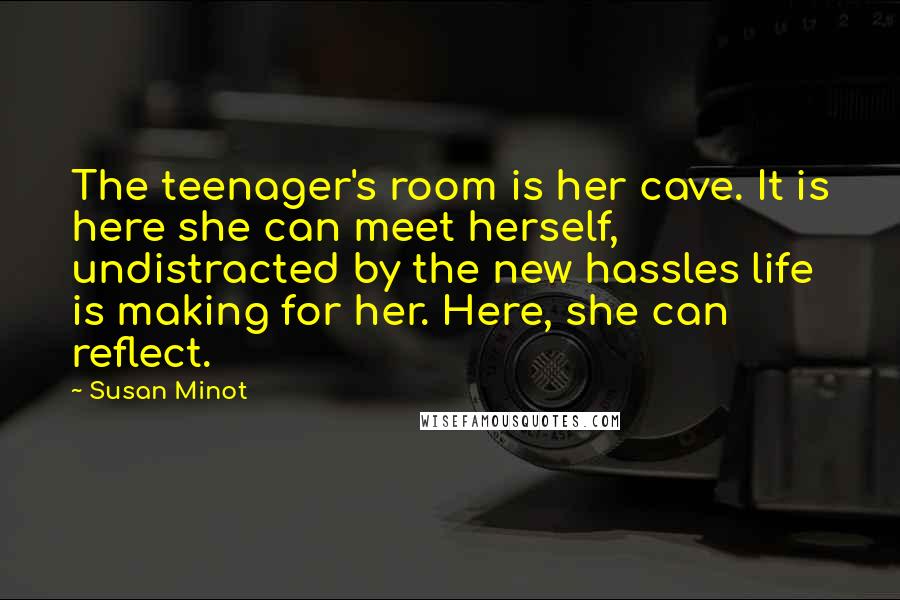 The teenager's room is her cave. It is here she can meet herself, undistracted by the new hassles life is making for her. Here, she can reflect.

~ Susan Minot

WISEFAMOUSQUOTES.COM